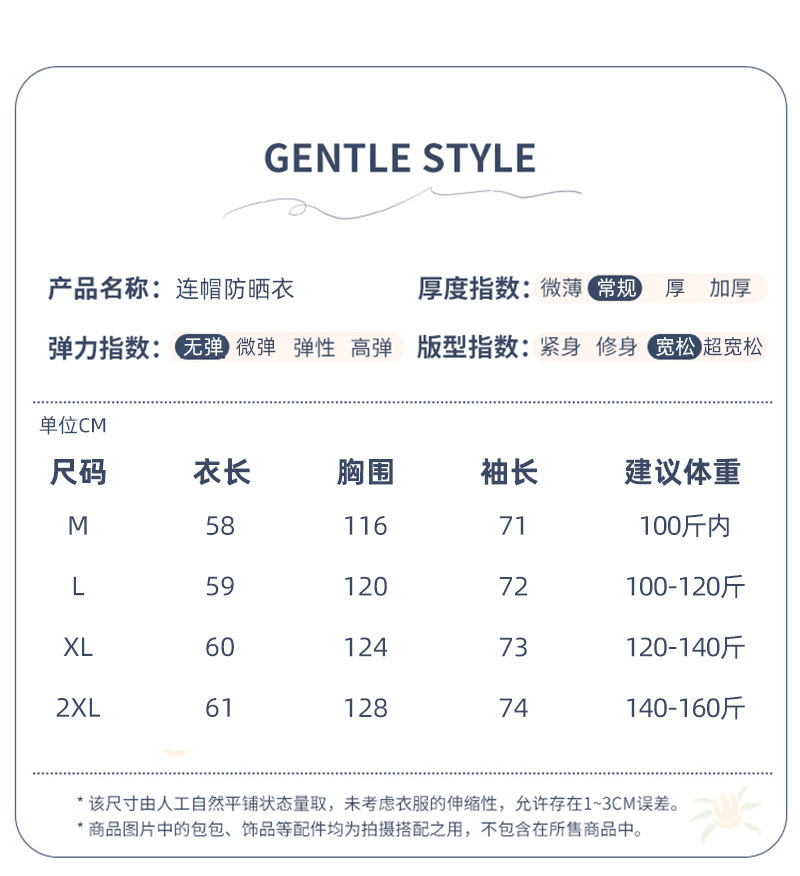 GENTLE STYLE

产品名称：连帽防晒衣

厚度指数：微薄 常规 厚 加厚

弹力指数：无弹 微弹 弹性 高弹

版型指数：紧身 修身 宽松 超宽松

单位CM

| 尺码 | 衣长 | 胸围 | 袖长 | 建议体重 |
|---|---|---|---|---|
| M | 58 | 116 | 71 | 100斤内 |
| L | 59 | 120 | 72 | 100-120斤 |
| XL | 60 | 124 | 73 | 120-140斤 |
| 2XL | 61 | 128 | 74 | 140-160斤 |

* 该尺寸由人工自然平铺状态量取，未考虑衣服的伸缩性，允许存在1~3CM误差。
* 商品图片中的包包、饰品等配件均为拍摄搭配之用，不包含在所售商品中。